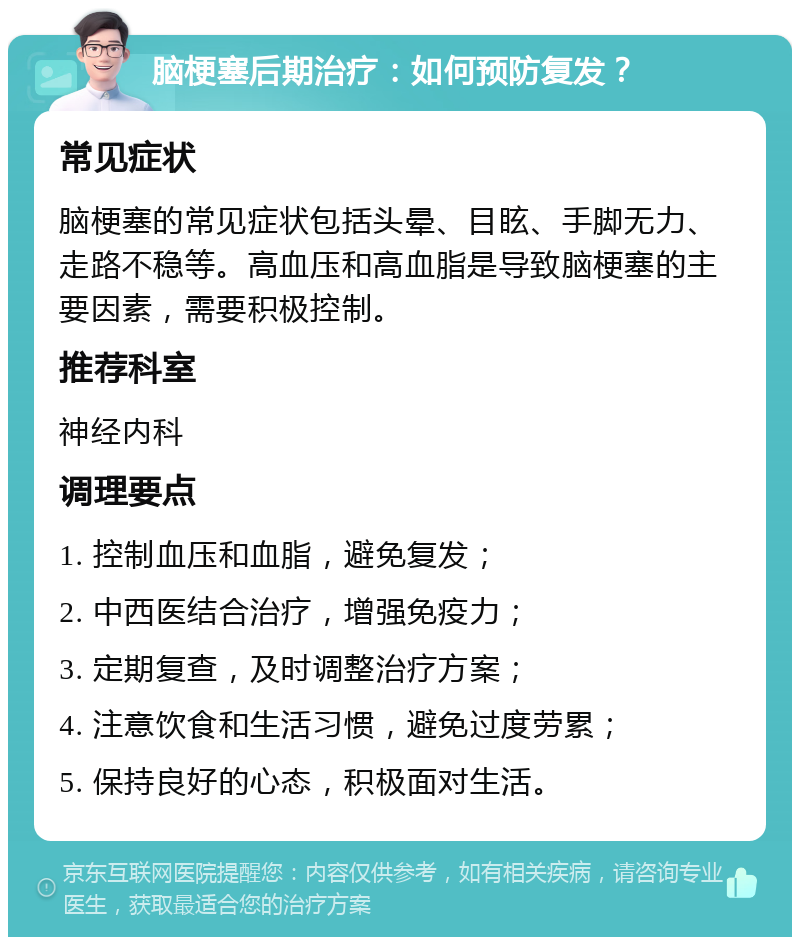 脑梗塞后期治疗：如何预防复发？

常见症状

脑梗塞的常见症状包括头晕、目眩、手脚无力、走路不稳等。高血压和高血脂是导致脑梗塞的主要因素，需要积极控制。

推荐科室

神经内科

调理要点

1. 控制血压和血脂，避免复发；

2. 中西医结合治疗，增强免疫力；

3. 定期复查，及时调整治疗方案；

4. 注意饮食和生活习惯，避免过度劳累；

5. 保持良好的心态，积极面对生活。

京东互联网医院提醒您：内容仅供参考，如有相关疾病，请咨询专业医生，获取最适合您的治疗方案